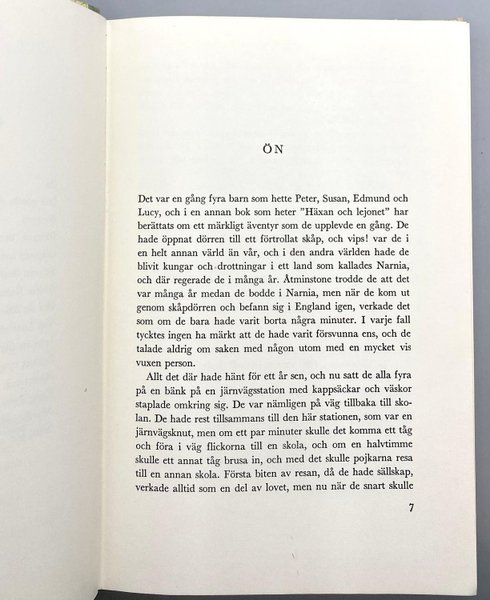 ÖN

Det var en gång fyra barn som hette Peter, Susan, Edmund och Lucy, och i en annan bok som heter "Häxan och lejonet" har berättats om ett märkligt äventyr som de upplevde en gång. De hade öppnat dörren till ett förtrollat skåp, och vips! var de i en helt annan värld än vår, och i den andra världen hade de blivit kungar och drottningar i ett land som kallades Narnia, och där regerade de i många år. Åtminstone trodde de att det var många år medan de bodde i Narnia, men när de kom ut genom skåpdörren och befann sig i England igen, verkade det som om de bara hade varit borta några minuter. I varje fall tycktes ingen ha märkt att de hade varit försvunna ens, och de talade aldrig om saken med någon utom med en mycket vis vuxen person.

Allt det där hade hänt för ett år sen, och nu satt de alla fyra på en bänk på en järnvägsstation med kappsäckar och väskor staplade omkring sig. De var nämligen på väg tillbaka till skolan. De hade rest tillsammans till den här stationen, som var en järnvägsknut, men om ett par minuter skulle det komma ett tåg och föra i väg flickorna till en skola, och om en halvtimme skulle ett annat tåg brusa in, och med det skulle pojkarna resa till en annan skola. Första biten av resan, då de hade sällskap, verkade alltid som en del av lovet, men nu när de snart skulle

7